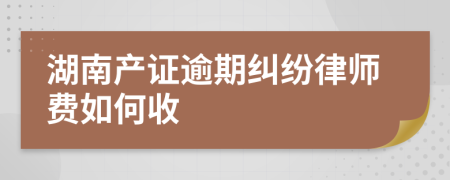 湖南产证逾期纠纷律师费如何收